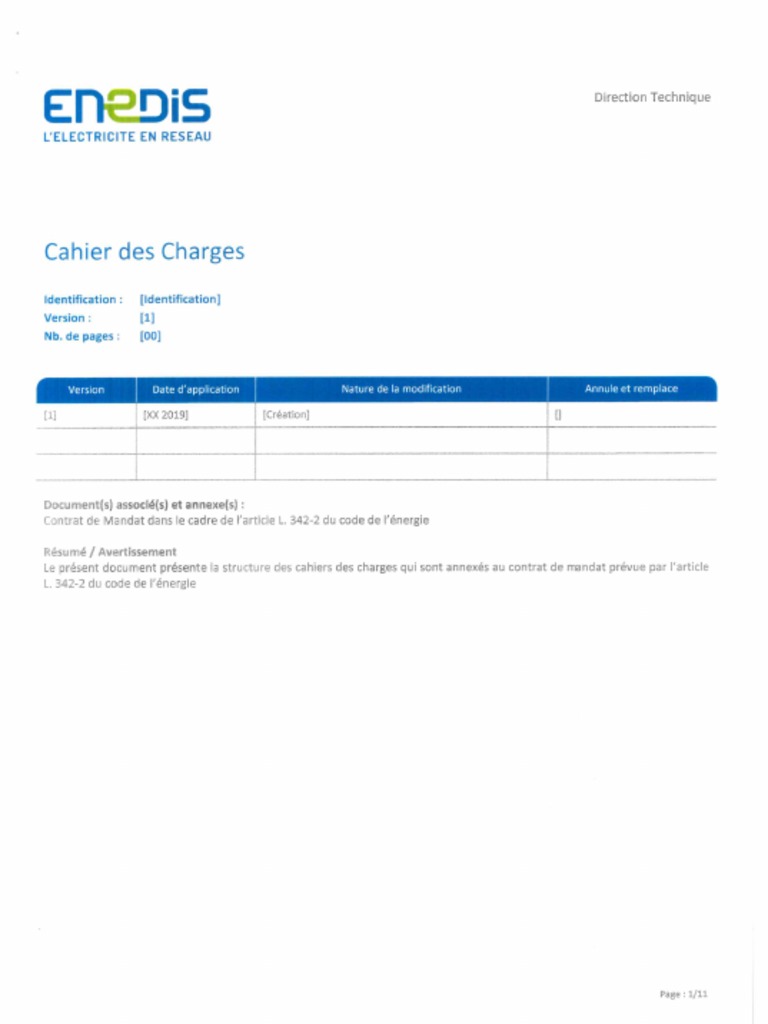 ENEDIS
L'ELECTRICITE EN RESEAU

Direction Technique

Cahier des Charges

Identification : [Identification]
Version : [1]
Nb. de pages : [00]

| Version | Date d'application | Nature de la modification | Annule et remplace |
|---|---|---|---|
| [1] | [XX 2019] | [Création] | [] |
| | | | |
| | | | |

Document(s) associé(s) et annexe(s) :
Contrat de Mandat dans le cadre de l'article L. 342-2 du code de l'énergie

Résumé / Avertissement
Le présent document présente la structure des cahiers des charges qui sont annexés au contrat de mandat prévue par l'article L. 342-2 du code de l'énergie

Page : 1/11